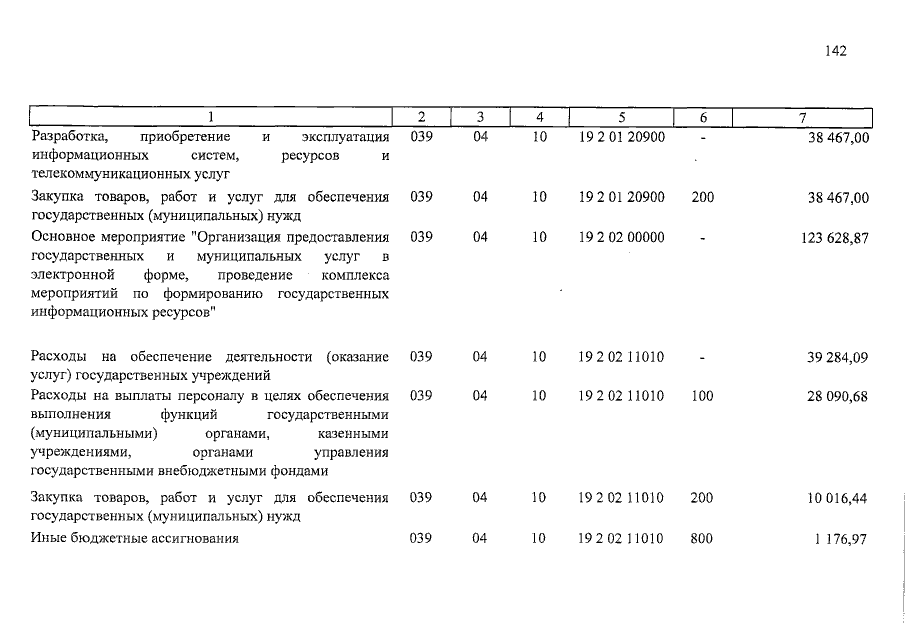 142

| 1 | 2 | 3 | 4 | 5 | 6 | 7 |
|---|---|---|---|---|---|---|
| Разработка, приобретение и эксплуатация информационных систем, ресурсов и телекоммуникационных услуг | 039 | 04 | 10 | 19 2 01 20900 | - | 38 467,00 |
| Закупка товаров, работ и услуг для обеспечения государственных (муниципальных) нужд | 039 | 04 | 10 | 19 2 01 20900 | 200 | 38 467,00 |
| Основное мероприятие "Организация предоставления государственных и муниципальных услуг в электронной форме, проведение комплекса мероприятий по формированию государственных информационных ресурсов" | 039 | 04 | 10 | 19 2 02 00000 | - | 123 628,87 |
| Расходы на обеспечение деятельности (оказание услуг) государственных учреждений | 039 | 04 | 10 | 19 2 02 11010 | - | 39 284,09 |
| Расходы на выплаты персоналу в целях обеспечения выполнения функций государственными (муниципальными) органами, казенными учреждениями, органами управления государственными внебюджетными фондами | 039 | 04 | 10 | 19 2 02 11010 | 100 | 28 090,68 |
| Закупка товаров, работ и услуг для обеспечения государственных (муниципальных) нужд | 039 | 04 | 10 | 19 2 02 11010 | 200 | 10 016,44 |
| Иные бюджетные ассигнования | 039 | 04 | 10 | 19 2 02 11010 | 800 | 1 176,97 |